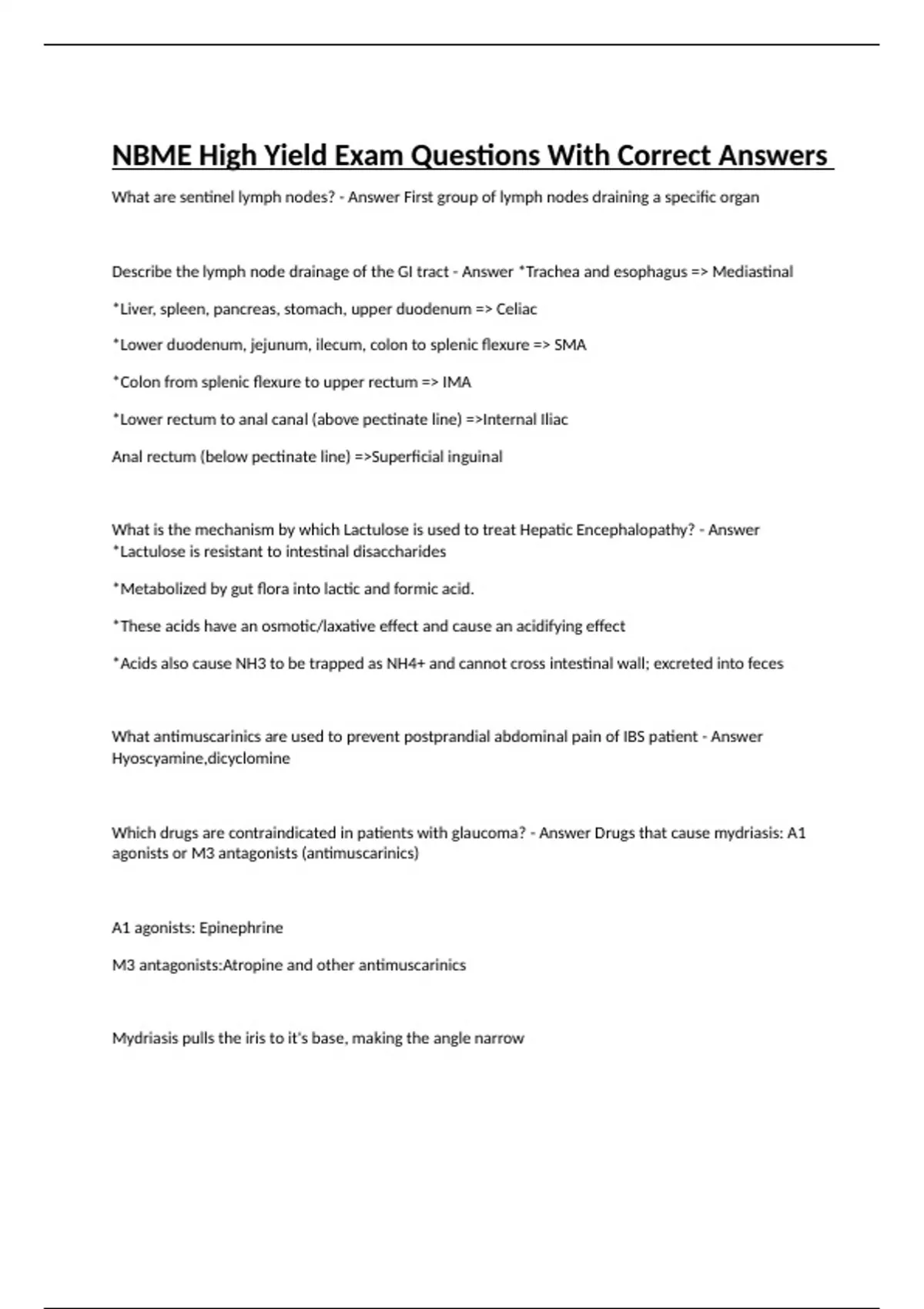 NBME High Yield Exam Questions With Correct Answers

What are sentinel lymph nodes? - Answer First group of lymph nodes draining a specific organ

Describe the lymph node drainage of the GI tract - Answer *Trachea and esophagus => Mediastinal

*Liver, spleen, pancreas, stomach, upper duodenum => Celiac

*Lower duodenum, jejunum, ilecum, colon to splenic flexure => SMA

*Colon from splenic flexure to upper rectum => IMA

*Lower rectum to anal canal (above pectinate line) =>Internal Iliac

Anal rectum (below pectinate line) =>Superficial inguinal

What is the mechanism by which Lactulose is used to treat Hepatic Encephalopathy? - Answer *Lactulose is resistant to intestinal disaccharides

*Metabolized by gut flora into lactic and formic acid.

*These acids have an osmotic/laxative effect and cause an acidifying effect

*Acids also cause NH3 to be trapped as NH4+ and cannot cross intestinal wall; excreted into feces

What antimuscarinics are used to prevent postprandial abdominal pain of IBS patient - Answer Hyoscyamine,dicyclomine

Which drugs are contraindicated in patients with glaucoma? - Answer Drugs that cause mydriasis: A1 agonists or M3 antagonists (antimuscarinics)

A1 agonists: Epinephrine

M3 antagonists:Atropine and other antimuscarinics

Mydriasis pulls the iris to it's base, making the angle narrow